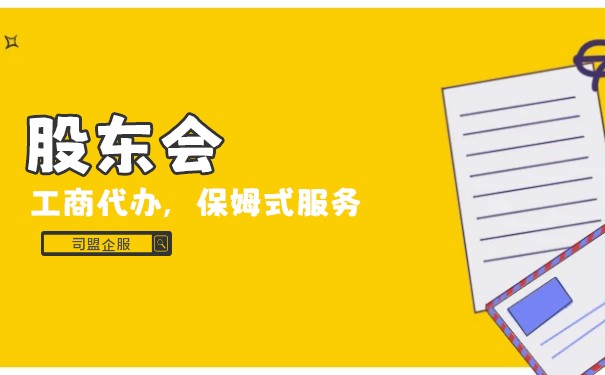 股东会

工商代办，保姆式服务

司盟企服